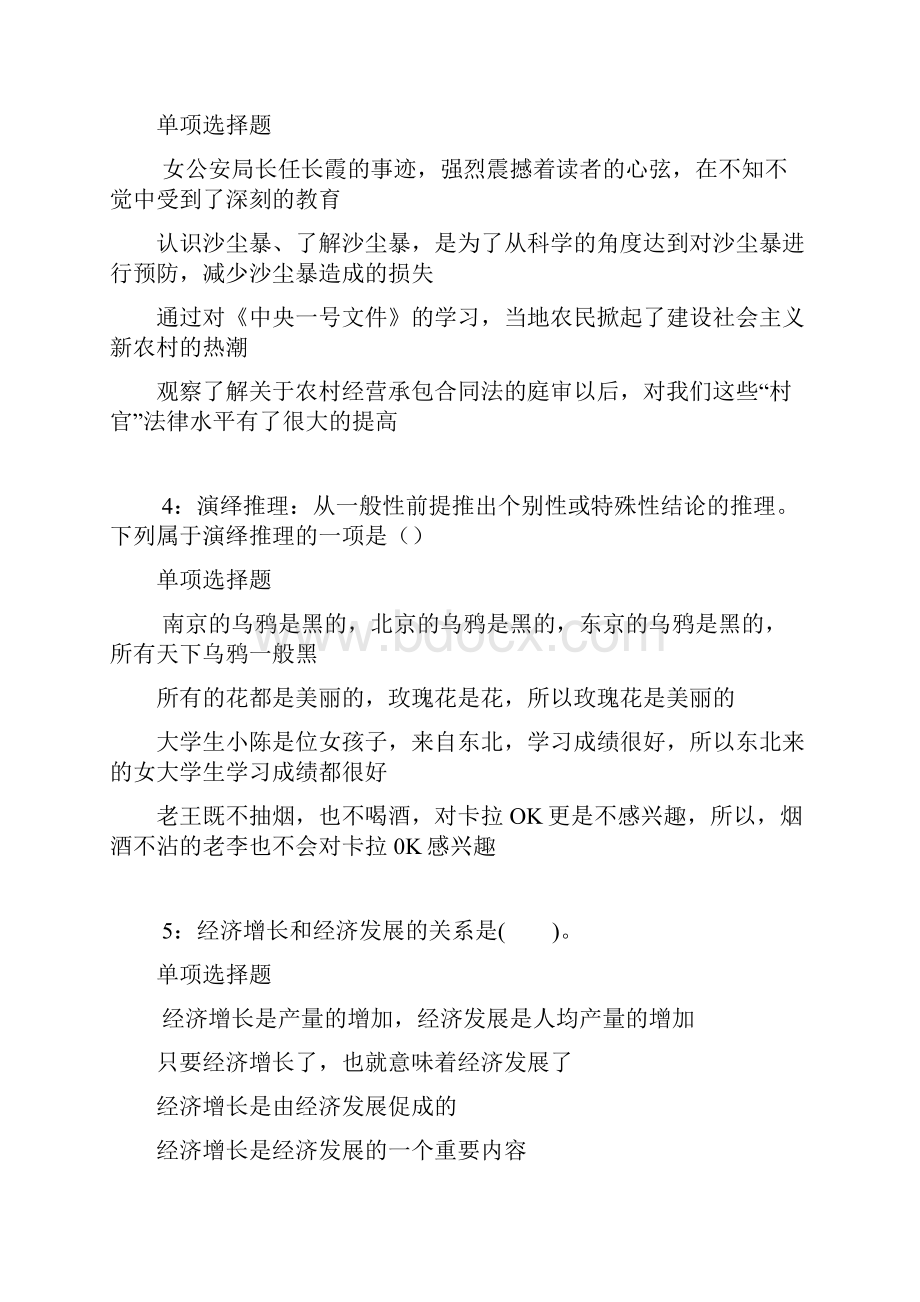 单项选择题

女公安局长任长霞的事迹，强烈震撼着读者的心弦，在不知不觉中受到了深刻的教育

认识沙尘暴、了解沙尘暴，是为了从科学的角度达到对沙尘暴进行预防，减少沙尘暴造成的损失

通过对《中央一号文件》的学习，当地农民掀起了建设社会主义新农村的热潮

观察了解关于农村经营承包合同法的庭审以后，对我们这些“村官”法律水平有了很大的提高

4：演绎推理：从一般性前提推出个别性或特殊性结论的推理。下列属于演绎推理的一项是（）

单项选择题

南京的乌鸦是黑的，北京的乌鸦是黑的，东京的乌鸦是黑的，所有天下乌鸦一般黑

所有的花都是美丽的，玫瑰花是花，所以玫瑰花是美丽的

大学生小陈是位女孩子，来自东北，学习成绩很好，所以东北来的女大学生学习成绩都很好

老王既不抽烟，也不喝酒，对卡拉 OK 更是不感兴趣，所以，烟酒不沾的老李也不会对卡拉 0K 感兴趣

5：经济增长和经济发展的关系是(　　)。

单项选择题

经济增长是产量的增加，经济发展是人均产量的增加

只要经济增长了，也就意味着经济发展了

经济增长是由经济发展促成的

经济增长是经济发展的一个重要内容

www.bdocx.com